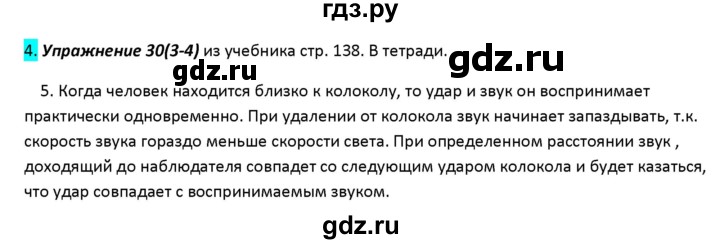 гдз.ру

4. Упражнение 30(3-4) из учебника стр. 138. В тетради.

gdz.ru

gdz.ru

5. Когда человек находится близко к колоколу, то удар и звук он воспринимает практически одновременно. При удалении от колокола звук начинает запаздывать, т.к. скорость звука гораздо меньше скорости света. При определенном расстоянии звук , доходящий до наблюдателя совпадет со следующим ударом колокола и будет казаться, что удар совпадает с воспринимаемым звуком.

gdz.ru